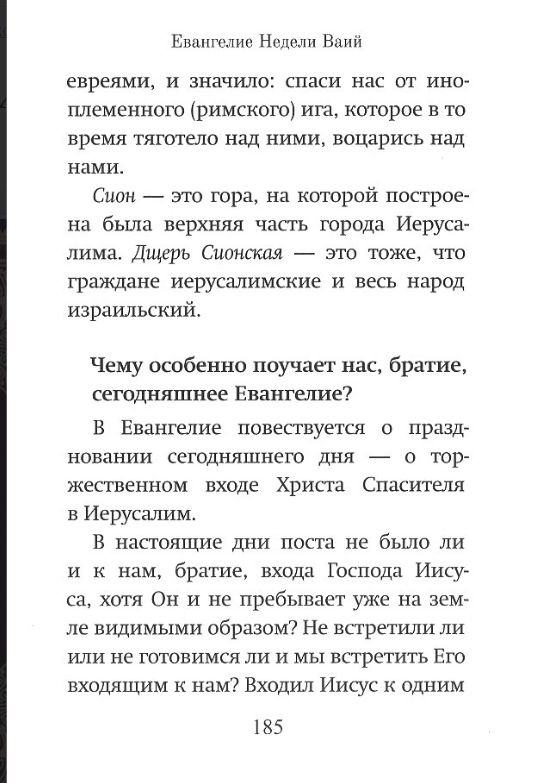 Евангелие Недели Ваий

евреями, и значило: спаси нас от иноплеменного (римского) ига, которое в то время тяготело над ними, воцарись над нами.

Сион — это гора, на которой построена была верхняя часть города Иерусалима. Дщерь Сионская — это тоже, что граждане иерусалимские и весь народ израильский.

Чему особенно поучает нас, братие, сегодняшнее Евангелие?

В Евангелие повествуется о праздновании сегодняшнего дня — о торжественном входе Христа Спасителя в Иерусалим.

В настоящие дни поста не было ли и к нам, братие, входа Господа Иисуса, хотя Он и не пребывает уже на земле видимыми образом? Не встретили ли или не готовимся ли и мы встретить Его входящим к нам? Входил Иисус к одним

185